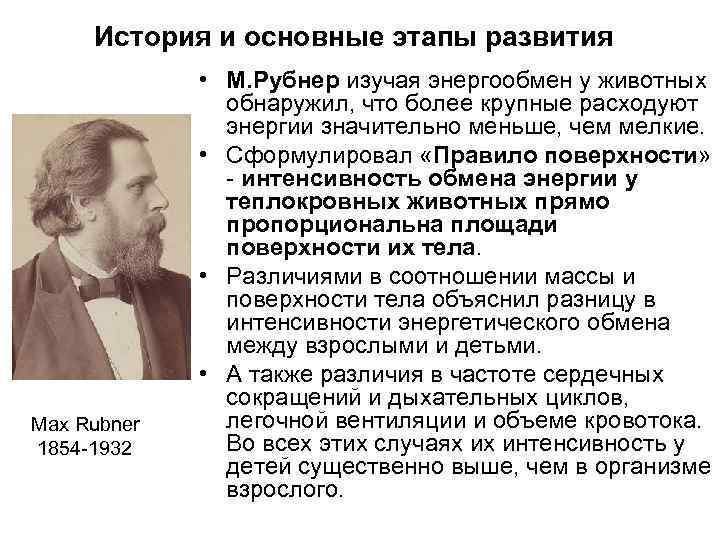 История и основные этапы развития

• М.Рубнер изучая энергообмен у животных обнаружил, что более крупные расходуют энергии значительно меньше, чем мелкие.
• Сформулировал «Правило поверхности» - интенсивность обмена энергии у теплокровных животных прямо пропорциональна площади поверхности их тела.
• Различиями в соотношении массы и поверхности тела объяснил разницу в интенсивности энергетического обмена между взрослыми и детьми.
• А также различия в частоте сердечных сокращений и дыхательных циклов, легочной вентиляции и объеме кровотока. Во всех этих случаях их интенсивность у детей существенно выше, чем в организме взрослого.

Max Rubner
1854-1932